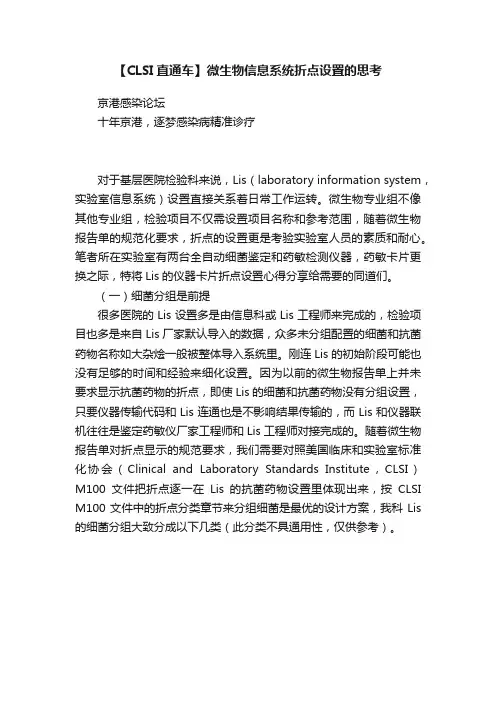 【CLSI 直通车】微生物信息系统折点设置的思考

京港感染论坛
十年京港，逐梦感染病精准诊疗

对于基层医院检验科来说，Lis（laboratory information system，实验室信息系统）设置直接关系着日常工作运转。微生物专业组不像其他专业组，检验项目不仅需设置项目名称和参考范围，随着微生物报告单的规范化要求，折点的设置更是考验实验室人员的素质和耐心。笔者所在实验室有两台全自动细菌鉴定和药敏检测仪器，药敏卡片更换之际，特将 Lis 的仪器卡片折点设置心得分享给需要的同道们。

（一）细菌分组是前提

很多医院的 Lis 设置多是由信息科或 Lis 工程师来完成的，检验项目也多是来自 Lis 厂家默认导入的数据，众多未分组配置的细菌和抗菌药物名称如大杂烩一般被整体导入系统里。刚连 Lis 的初始阶段可能也没有足够的时间和经验来细化设置。因为以前的微生物报告单上并未要求显示抗菌药物的折点，即使 Lis 的细菌和抗菌药物没有分组设置，只要仪器传输代码和 Lis 连通也是不影响结果传输的，而 Lis 和仪器联机往往是鉴定药敏仪厂家工程师和 Lis 工程师对接完成的。随着微生物报告单对折点显示的规范要求，我们需要对照美国临床和实验室标准化协会（Clinical and Laboratory Standards Institute，CLSI）M100 文件把折点逐一在 Lis 的抗菌药物设置里体现出来，按 CLSI M100 文件中的折点分类章节来分组细菌是最优的设计方案，我科 Lis 的细菌分组大致分成以下几类（此分类不具通用性，仅供参考）。